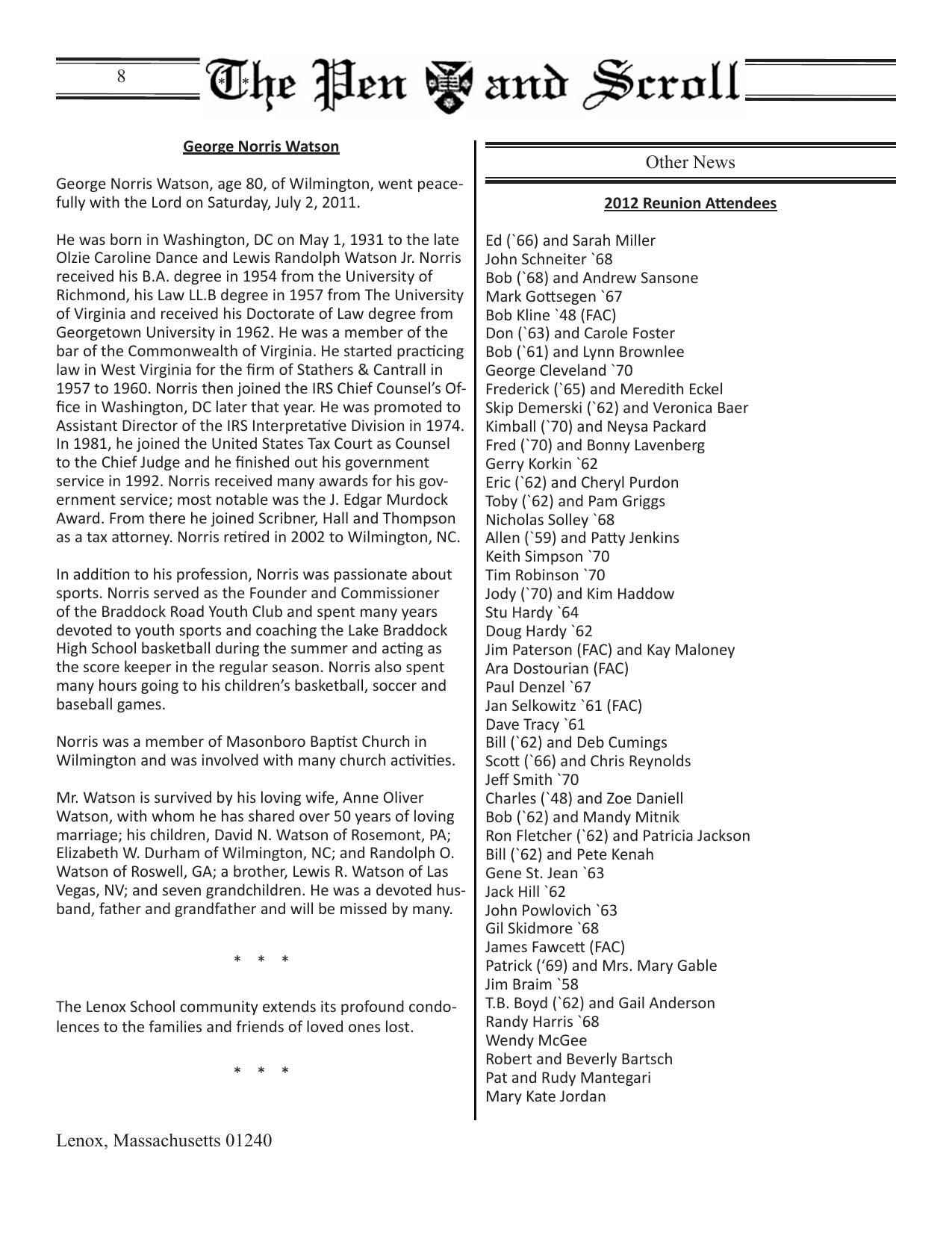 8 The Pen and Scroll

George Norris Watson

George Norris Watson, age 80, of Wilmington, went peacefully with the Lord on Saturday, July 2, 2011.

He was born in Washington, DC on May 1, 1931 to the late Olzie Caroline Dance and Lewis Randolph Watson Jr. Norris received his B.A. degree in 1954 from the University of Richmond, his Law LL.B degree in 1957 from The University of Virginia and received his Doctorate of Law degree from Georgetown University in 1962. He was a member of the bar of the Commonwealth of Virginia. He started practicing law in West Virginia for the firm of Stathers & Cantrall in 1957 to 1960. Norris then joined the IRS Chief Counsel's Office in Washington, DC later that year. He was promoted to Assistant Director of the IRS Interpretative Division in 1974. In 1981, he joined the United States Tax Court as Counsel to the Chief Judge and he finished out his government service in 1992. Norris received many awards for his government service; most notable was the J. Edgar Murdock Award. From there he joined Scribner, Hall and Thompson as a tax attorney. Norris retired in 2002 to Wilmington, NC.

In addition to his profession, Norris was passionate about sports. Norris served as the Founder and Commissioner of the Braddock Road Youth Club and spent many years devoted to youth sports and coaching the Lake Braddock High School basketball during the summer and acting as the score keeper in the regular season. Norris also spent many hours going to his children's basketball, soccer and baseball games.

Norris was a member of Masonboro Baptist Church in Wilmington and was involved with many church activities.

Mr. Watson is survived by his loving wife, Anne Oliver Watson, with whom he has shared over 50 years of loving marriage; his children, David N. Watson of Rosemont, PA; Elizabeth W. Durham of Wilmington, NC; and Randolph O. Watson of Roswell, GA; a brother, Lewis R. Watson of Las Vegas, NV; and seven grandchildren. He was a devoted husband, father and grandfather and will be missed by many.

* * *

The Lenox School community extends its profound condolences to the families and friends of loved ones lost.

* * *

Other News

2012 Reunion Attendees

Ed (`66) and Sarah Miller
John Schneiter `68
Bob (`68) and Andrew Sansone
Mark Gottsegen `67
Bob Kline `48 (FAC)
Don (`63) and Carole Foster
Bob (`61) and Lynn Brownlee
George Cleveland `70
Frederick (`65) and Meredith Eckel
Skip Demerski (`62) and Veronica Baer
Kimball (`70) and Neysa Packard
Fred (`70) and Bonny Lavenberg
Gerry Korkin `62
Eric (`62) and Cheryl Purdon
Toby (`62) and Pam Griggs
Nicholas Solley `68
Allen (`59) and Patty Jenkins
Keith Simpson `70
Tim Robinson `70
Jody (`70) and Kim Haddow
Stu Hardy `64
Doug Hardy `62
Jim Paterson (FAC) and Kay Maloney
Ara Dostourian (FAC)
Paul Denzel `67
Jan Selkowitz `61 (FAC)
Dave Tracy `61
Bill (`62) and Deb Cumings
Scott (`66) and Chris Reynolds
Jeff Smith `70
Charles (`48) and Zoe Daniell
Bob (`62) and Mandy Mitnik
Ron Fletcher (`62) and Patricia Jackson
Bill (`62) and Pete Kenah
Gene St. Jean `63
Jack Hill `62
John Powlovich `63
Gil Skidmore `68
James Fawcett (FAC)
Patrick ('69) and Mrs. Mary Gable
Jim Braim `58
T.B. Boyd (`62) and Gail Anderson
Randy Harris `68
Wendy McGee
Robert and Beverly Bartsch
Pat and Rudy Mantegari
Mary Kate Jordan

Lenox, Massachusetts 01240